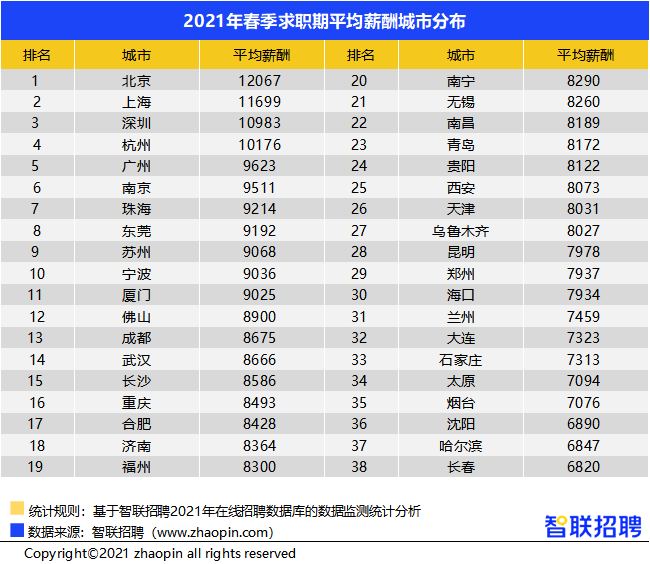 2021年春季求职期平均薪酬城市分布

| 排名 | 城市 | 平均薪酬 | 排名 | 城市 | 平均薪酬 |
|---|---|---|---|---|---|
| 1 | 北京 | 12067 | 20 | 南宁 | 8290 |
| 2 | 上海 | 11699 | 21 | 无锡 | 8260 |
| 3 | 深圳 | 10983 | 22 | 南昌 | 8189 |
| 4 | 杭州 | 10176 | 23 | 青岛 | 8172 |
| 5 | 广州 | 9623 | 24 | 贵阳 | 8122 |
| 6 | 南京 | 9511 | 25 | 西安 | 8073 |
| 7 | 珠海 | 9214 | 26 | 天津 | 8031 |
| 8 | 东莞 | 9192 | 27 | 乌鲁木齐 | 8027 |
| 9 | 苏州 | 9068 | 28 | 昆明 | 7978 |
| 10 | 宁波 | 9036 | 29 | 郑州 | 7937 |
| 11 | 厦门 | 9025 | 30 | 海口 | 7934 |
| 12 | 佛山 | 8900 | 31 | 兰州 | 7459 |
| 13 | 成都 | 8675 | 32 | 大连 | 7323 |
| 14 | 武汉 | 8666 | 33 | 石家庄 | 7313 |
| 15 | 长沙 | 8586 | 34 | 太原 | 7094 |
| 16 | 重庆 | 8493 | 35 | 烟台 | 7076 |
| 17 | 合肥 | 8428 | 36 | 沈阳 | 6890 |
| 18 | 济南 | 8364 | 37 | 哈尔滨 | 6847 |
| 19 | 福州 | 8300 | 38 | 长春 | 6820 |

统计规则：基于智联招聘2021年在线招聘数据库的数据监测统计分析
数据来源：智联招聘（www.zhaopin.com）

智联招聘

Copyright©2021 zhaopin all rights reserved